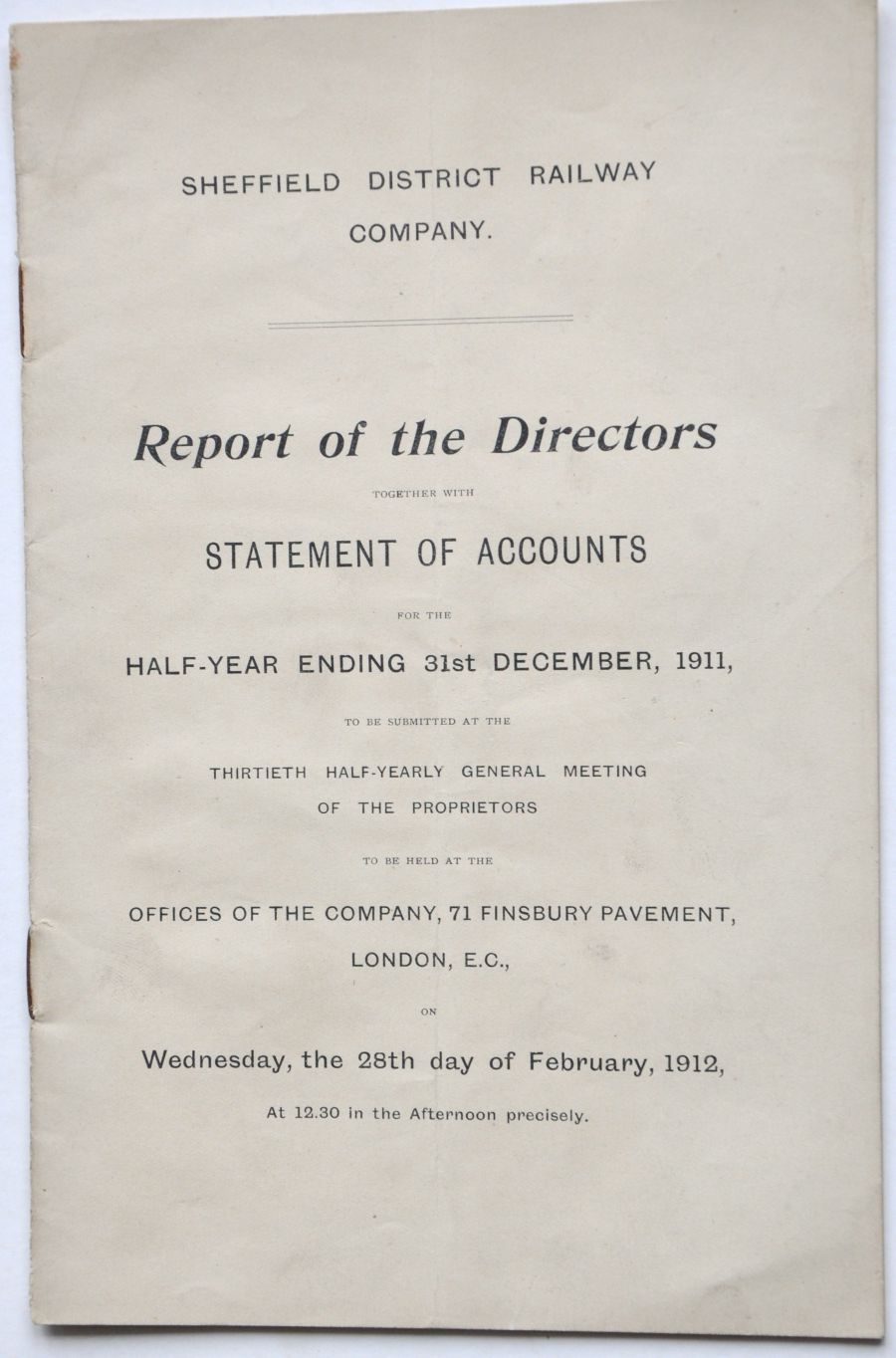 SHEFFIELD DISTRICT RAILWAY COMPANY.

Report of the Directors

TOGETHER WITH

STATEMENT OF ACCOUNTS

FOR THE

HALF-YEAR ENDING 31st DECEMBER, 1911,

TO BE SUBMITTED AT THE

THIRTIETH HALF-YEARLY GENERAL MEETING OF THE PROPRIETORS

TO BE HELD AT THE

OFFICES OF THE COMPANY, 71 FINSBURY PAVEMENT, LONDON, E.C.,

ON

Wednesday, the 28th day of February, 1912,

At 12.30 in the Afternoon precisely.